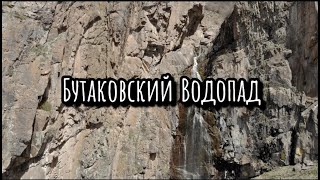 Бутаковский Водопад